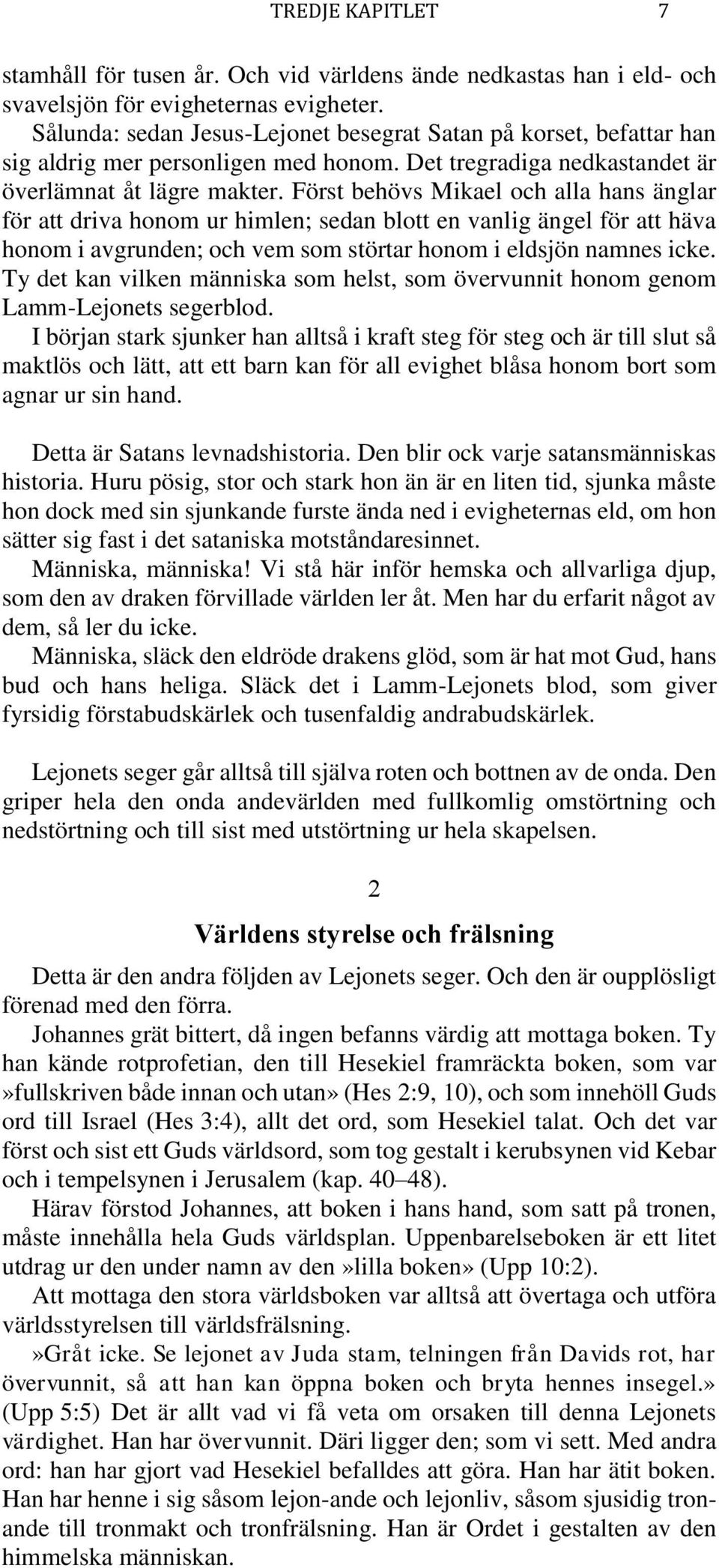 TREDJE KAPITLET 7

stamhåll för tusen år. Och vid världens ände nedkastas han i eld- och svavelsjön för evigheternas evigheter.

Sålunda: sedan Jesus-Lejonet besegrat Satan på korset, befattar han sig aldrig mer personligen med honom. Det tregradiga nedkastandet är överlämnat åt lägre makter. Först behövs Mikael och alla hans änglar för att driva honom ur himlen; sedan blott en vanlig ängel för att häva honom i avgrunden; och vem som störtar honom i eldsjön namnes icke. Ty det kan vilken människa som helst, som övervunnit honom genom Lamm-Lejonets segerblod.

I början stark sjunker han alltså i kraft steg för steg och är till slut så maktlös och lätt, att ett barn kan för all evighet blåsa honom bort som agnar ur sin hand.

Detta är Satans levnadshistoria. Den blir ock varje satansmänniskas historia. Huru pösig, stor och stark hon än är en liten tid, sjunka måste hon dock med sin sjunkande furste ända ned i evigheternas eld, om hon sätter sig fast i det sataniska motståndaresinnet.

Människa, människa! Vi stå här inför hemska och allvarliga djup, som den av draken förvillade världen ler åt. Men har du erfarit något av dem, så ler du icke.

Människa, släck den eldröde drakens glöd, som är hat mot Gud, hans bud och hans heliga. Släck det i Lamm-Lejonets blod, som giver fyrsidig förstabudskärlek och tusenfaldig andrabudskärlek.

Lejonets seger går alltså till själva roten och bottnen av de onda. Den griper hela den onda andevärlden med fullkomlig omstörtning och nedstörtning och till sist med utstörtning ur hela skapelsen.

2

Världens styrelse och frälsning

Detta är den andra följden av Lejonets seger. Och den är oupplösligt förenad med den förra.

Johannes grät bittert, då ingen befanns värdig att mottaga boken. Ty han kände rotprofetian, den till Hesekiel framräckta boken, som var »fullskriven både innan och utan» (Hes 2:9, 10), och som innehöll Guds ord till Israel (Hes 3:4), allt det ord, som Hesekiel talat. Och det var först och sist ett Guds världsord, som tog gestalt i kerubsynen vid Kebar och i tempelsynen i Jerusalem (kap. 40–48).

Härav förstod Johannes, att boken i hans hand, som satt på tronen, måste innehålla hela Guds världsplan. Uppenbarelseboken är ett litet utdrag ur den under namn av den »lilla boken» (Upp 10:2).

Att mottaga den stora världsboken var alltså att övertaga och utföra världsstyrelsen till världsfrälsning.

»Gråt icke. Se lejonet av Juda stam, telningen från Davids rot, har övervunnit, så att han kan öppna boken och bryta hennes insegel.» (Upp 5:5) Det är allt vad vi få veta om orsaken till denna Lejonets värdighet. Han har övervunnit. Däri ligger den; som vi sett. Med andra ord: han har gjort vad Hesekiel befalldes att göra. Han har ätit boken. Han har henne i sig såsom lejon-ande och lejonliv, såsom sjusidig tronande till tronmakt och tronfrälsning. Han är Ordet i gestalten av den himmelska människan.